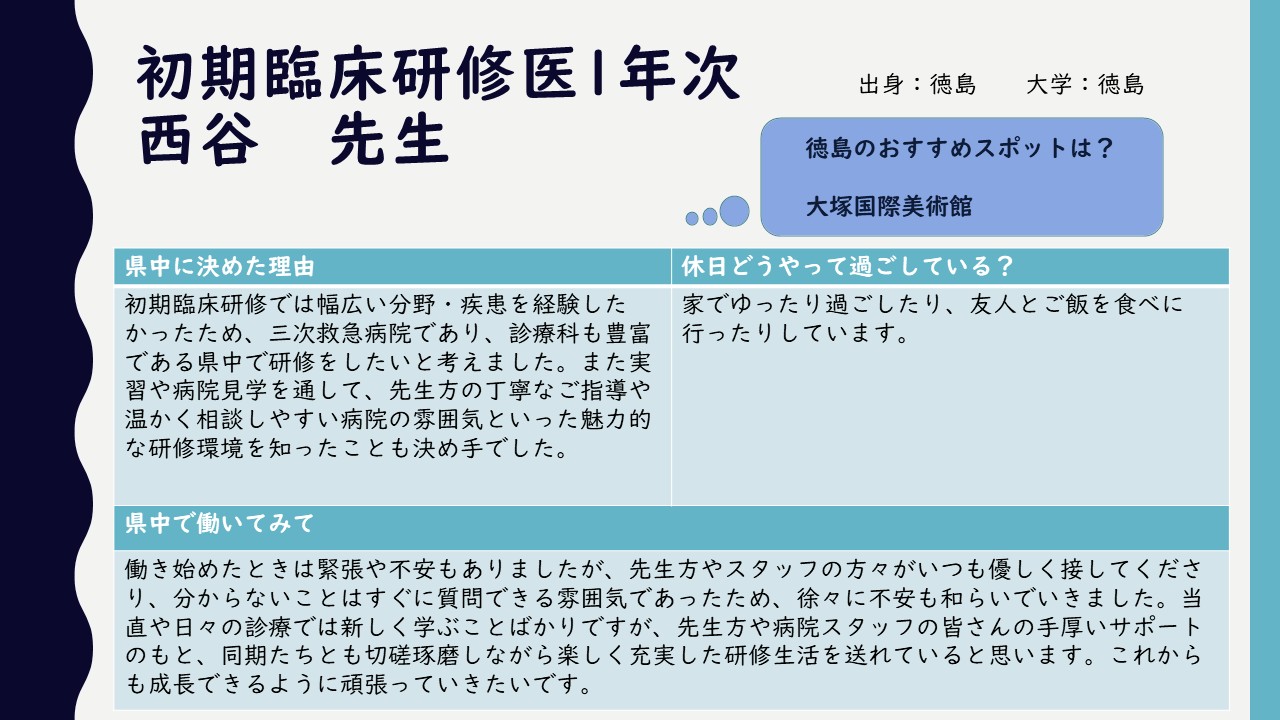 初期臨床研修医1年次
西谷　先生

出身：徳島　大学：徳島

徳島のおすすめスポットは？

大塚国際美術館

| 県中に決めた理由 | 休日どうやって過ごしている？ |
|---|---|
| 初期臨床研修では幅広い分野・疾患を経験したかったため、三次救急病院であり、診療科も豊富である県中で研修をしたいと考えました。また実習や病院見学を通して、先生方の丁寧なご指導や温かく相談しやすい病院の雰囲気といった魅力的な研修環境を知ったことも決め手でした。 | 家でゆったり過ごしたり、友人とご飯を食べに行ったりしています。 |

県中で働いてみて

働き始めたときは緊張や不安もありましたが、先生方やスタッフの方々がいつも優しく接してくださり、分からないことはすぐに質問できる雰囲気であったため、徐々に不安も和らいでいきました。当直や日々の診療では新しく学ぶことばかりですが、先生方や病院スタッフの皆さんの手厚いサポートのもと、同期たちとも切磋琢磨しながら楽しく充実した研修生活を送れていると思います。これからも成長できるように頑張っていきたいです。